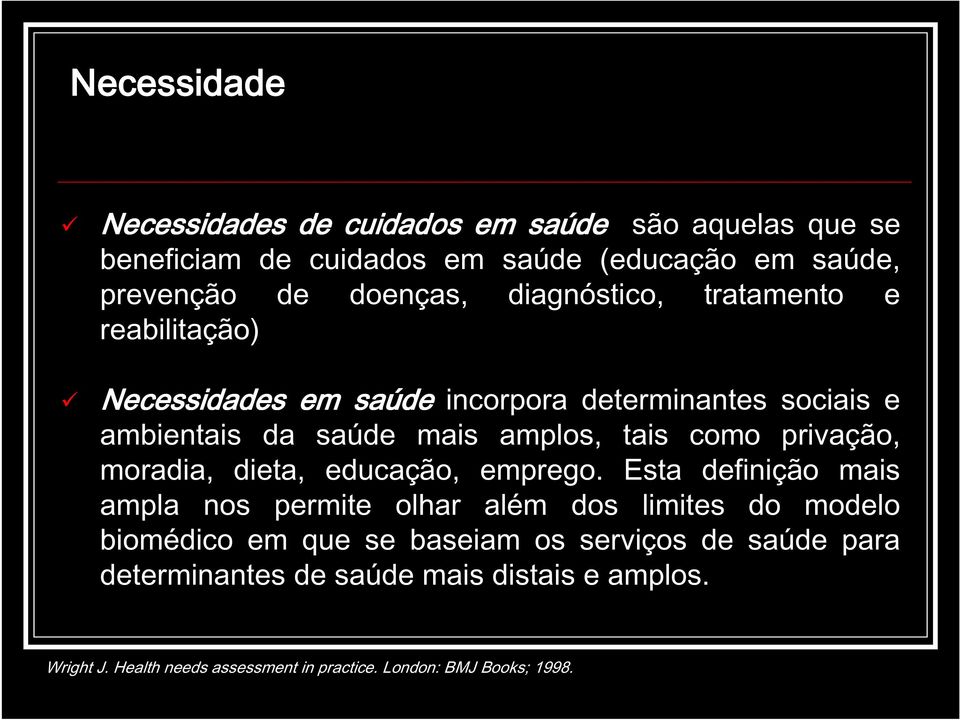 Necessidade

✓ Necessidades de cuidados em saúde são aquelas que se beneficiam de cuidados em saúde (educação em saúde, prevenção de doenças, diagnóstico, tratamento e reabilitação)

✓ Necessidades em saúde incorpora determinantes sociais e ambientais da saúde mais amplos, tais como privação, moradia, dieta, educação, emprego. Esta definição mais ampla nos permite olhar além dos limites do modelo biomédico em que se baseiam os serviços de saúde para determinantes de saúde mais distais e amplos.

Wright J. Health needs assessment in practice. London: BMJ Books; 1998.